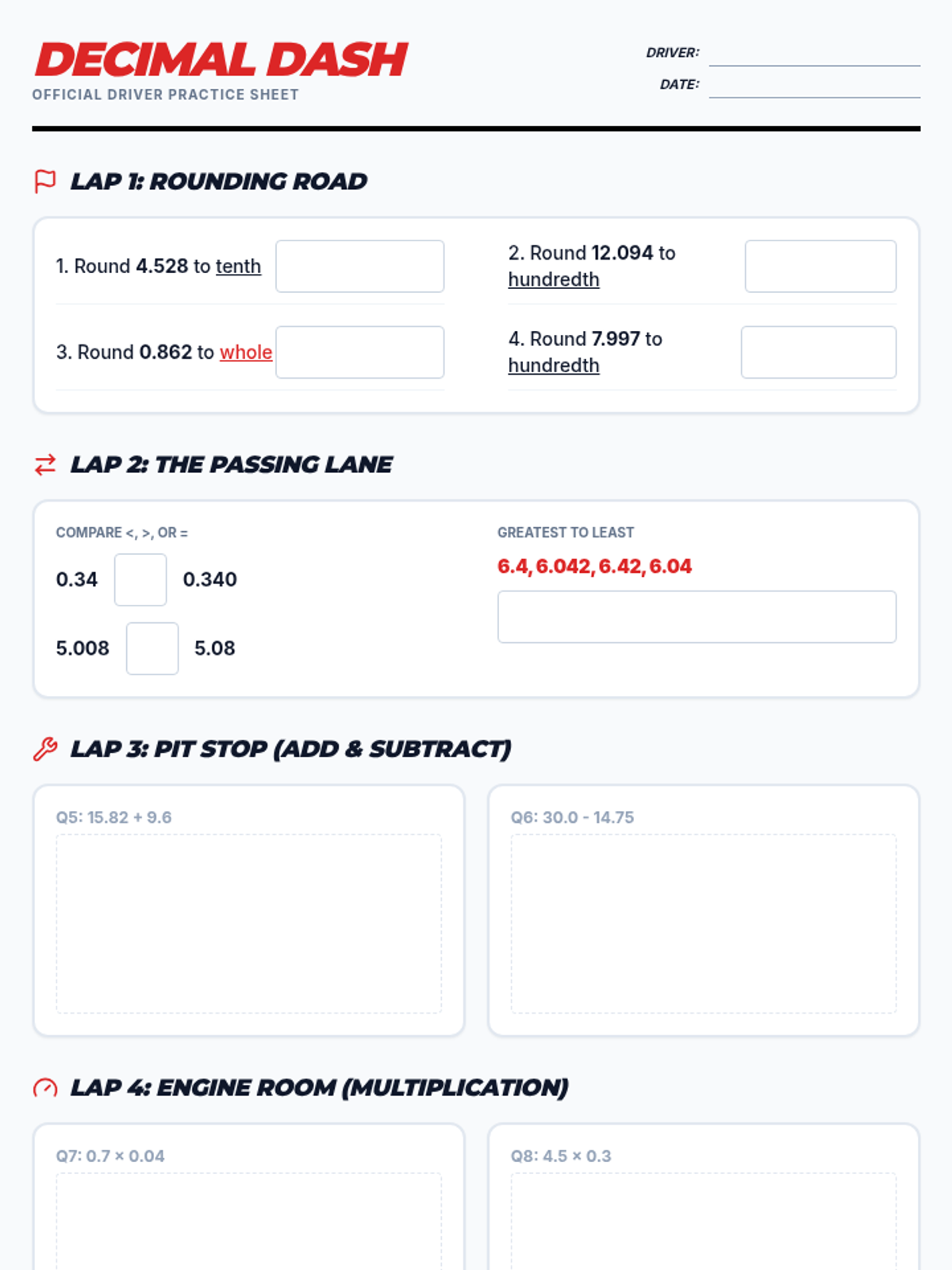 DECIMAL DASH
OFFICIAL DRIVER PRACTICE SHEET

DRIVER:
DATE:

LAP 1: ROUNDING ROAD

1. Round 4.528 to tenth

2. Round 12.094 to hundredth

3. Round 0.862 to whole

4. Round 7.997 to hundredth

LAP 2: THE PASSING LANE

COMPARE <, >, OR =

0.34 0.340

5.008 5.08

GREATEST TO LEAST

6.4, 6.042, 6.42, 6.04

LAP 3: PIT STOP (ADD & SUBTRACT)

Q5: 15.82 + 9.6

Q6: 30.0 - 14.75

LAP 4: ENGINE ROOM (MULTIPLICATION)

Q7: 0.7 × 0.04

Q8: 4.5 × 0.3